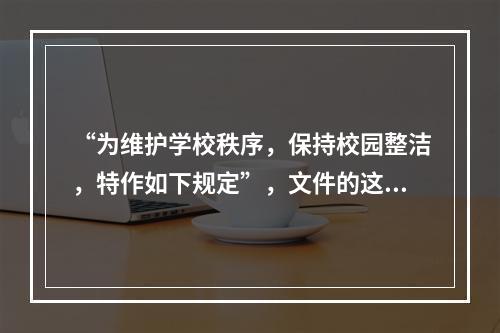 “为维护学校秩序，保持校园整洁，特作如下规定”，文件的这...